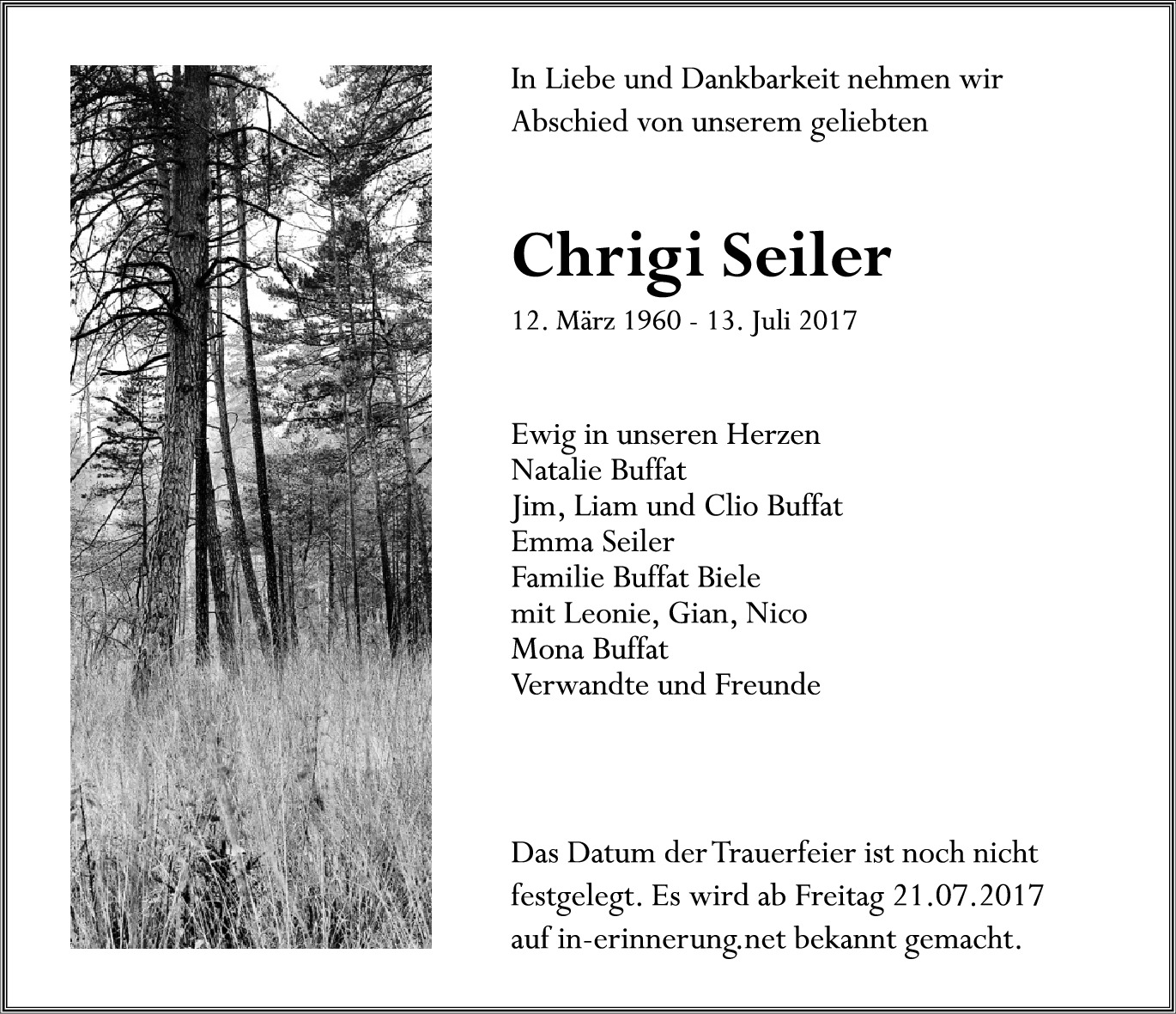 In Liebe und Dankbarkeit nehmen wir Abschied von unserem geliebten

Chrigi Seiler

12. März 1960 - 13. Juli 2017

Ewig in unseren Herzen
Natalie Buffat
Jim, Liam und Clio Buffat
Emma Seiler
Familie Buffat Biele
mit Leonie, Gian, Nico
Mona Buffat
Verwandte und Freunde

Das Datum der Trauerfeier ist noch nicht festgelegt. Es wird ab Freitag 21.07.2017 auf in-erinnerung.net bekannt gemacht.